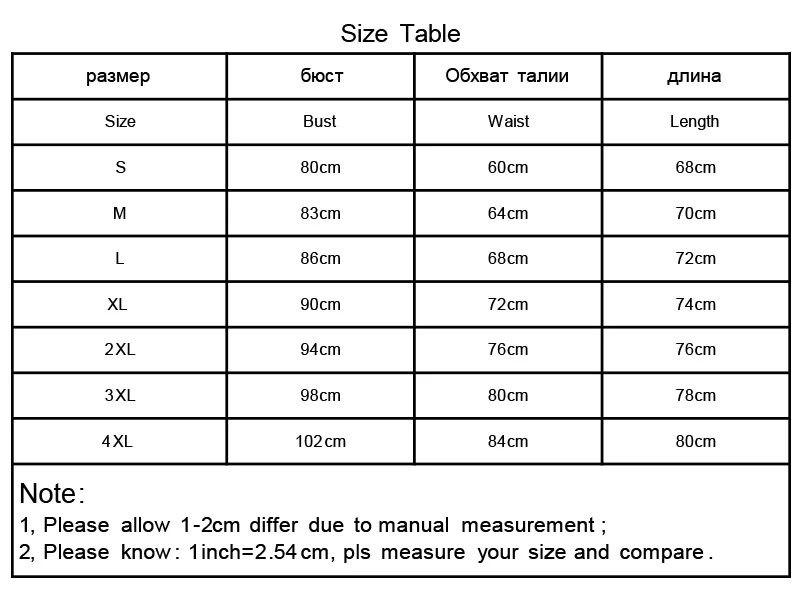 Size Table

| размер | бюст | Обхват талии | длина |
|---|---|---|---|
| Size | Bust | Waist | Length |
| S | 80cm | 60cm | 68cm |
| M | 83cm | 64cm | 70cm |
| L | 86cm | 68cm | 72cm |
| XL | 90cm | 72cm | 74cm |
| 2XL | 94cm | 76cm | 76cm |
| 3XL | 98cm | 80cm | 78cm |
| 4XL | 102cm | 84cm | 80cm |

Note:
1, Please allow 1-2cm differ due to manual measurement ;
2, Please know: 1inch=2.54cm, pls measure your size and compare.